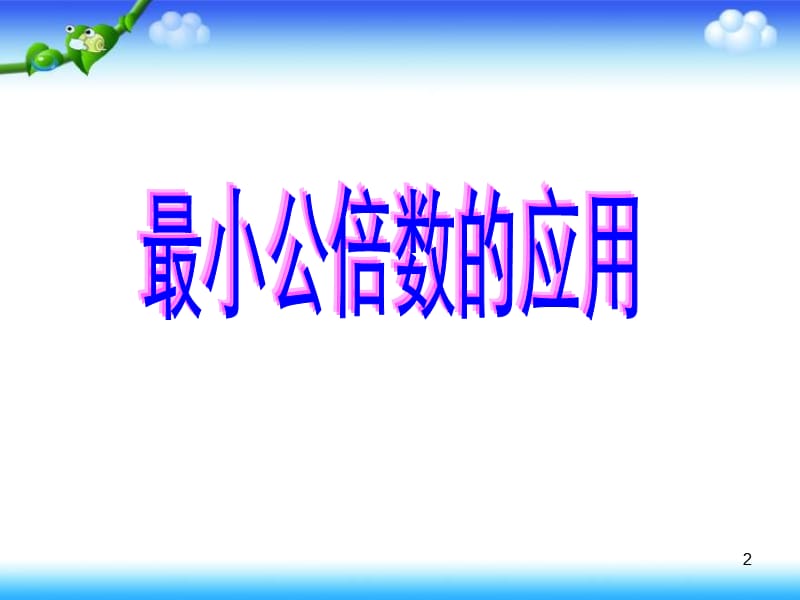 最小公倍数的应用

2